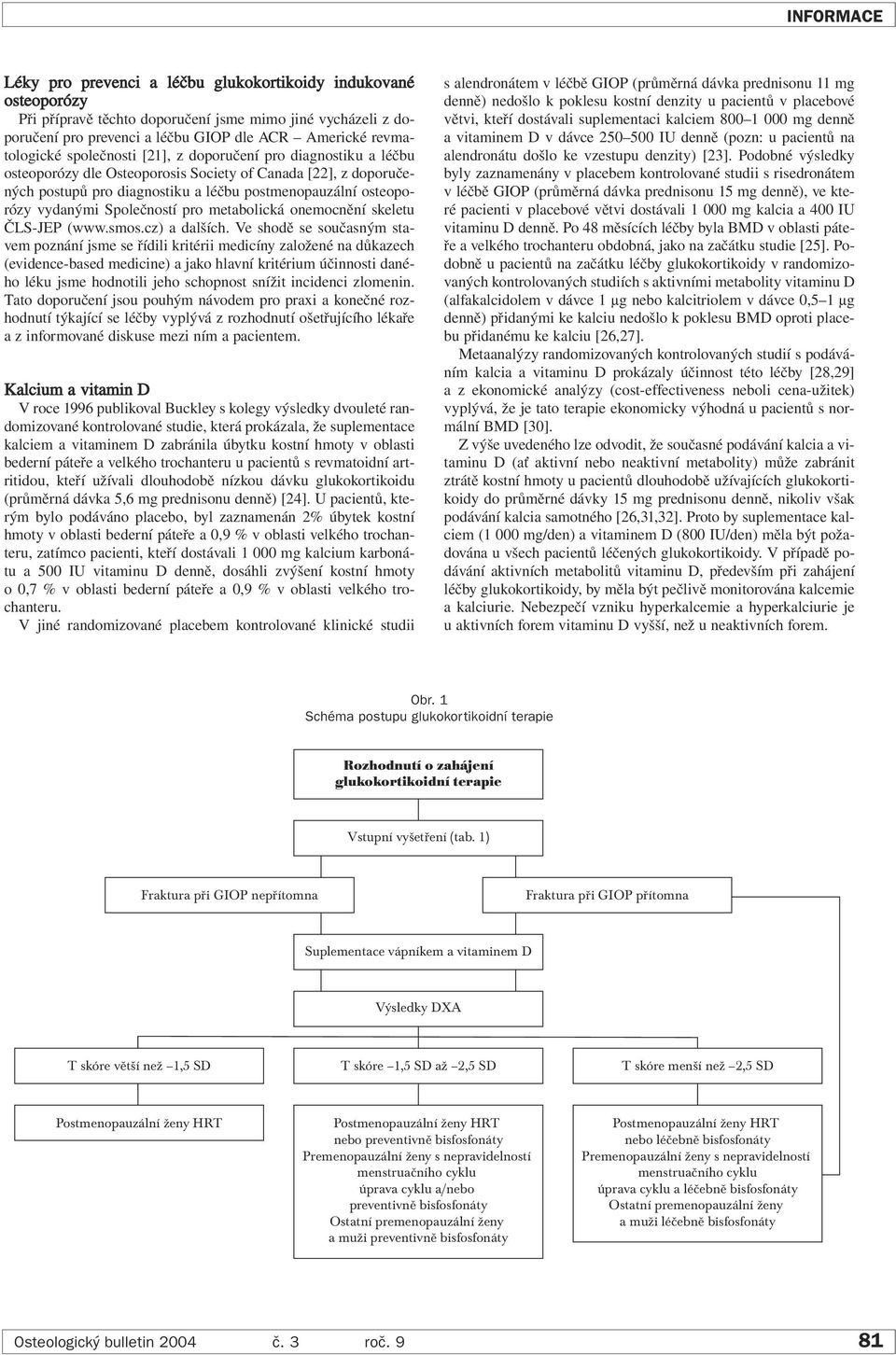 INFORMACE

Léky pro prevenci a léčbu glukokortikoidy indukované osteoporózy

Při přípravě těchto doporučení jsme mimo jiné vycházeli z doporučení pro prevenci a léčbu GIOP dle ACR – Americké revmatologické společnosti [21], z doporučení pro diagnostiku a léčbu osteoporózy dle Osteoporosis Society of Canada [22], z doporučených postupů pro diagnostiku a léčbu postmenopauzální osteoporózy vydanými Společností pro metabolická onemocnění skeletu ČLS-JEP (www.smos.cz) a dalších. Ve shodě se současným stavem poznání jsme se řídili kritérii medicíny založené na důkazech (evidence-based medicine) a jako hlavní kritérium účinnosti daného léku jsme hodnotili jeho schopnost snížit incidenci zlomenin. Tato doporučení jsou pouhým návodem pro praxi a konečné rozhodnutí týkající se léčby vyplývá z rozhodnutí ošetřujícího lékaře a z informované diskuse mezi ním a pacientem.

Kalcium a vitamin D

V roce 1996 publikoval Buckley s kolegy výsledky dvouleté randomizované kontrolované studie, která prokázala, že suplementace kalciem a vitaminem D zabránila úbytku kostní hmoty v oblasti bederní páteře a velkého trochanteru u pacientů s revmatoidní artritidou, kteří užívali dlouhodobě nízkou dávku glukokortikoidu (průměrná dávka 5,6 mg prednisonu denně) [24]. U pacientů, kterým bylo podáváno placebo, byl zaznamenán 2% úbytek kostní hmoty v oblasti bederní páteře a 0,9 % v oblasti velkého trochanteru, zatímco pacienti, kteří dostávali 1 000 mg kalcium karbonátu a 500 IU vitaminu D denně, dosáhli zvýšení kostní hmoty o 0,7 % v oblasti bederní páteře a 0,9 % v oblasti velkého trochanteru.

V jiné randomizované placebem kontrolované klinické studii s alendronátem v léčbě GIOP (průměrná dávka prednisonu 11 mg denně) nedošlo k poklesu kostní denzity u pacientů v placebové větvi, kteří dostávali suplementaci kalciem 800–1 000 mg denně a vitaminem D v dávce 250–500 IU denně (pozn: u pacientů na alendronátu došlo ke vzestupu denzity) [23]. Podobné výsledky byly zaznamenány v placebem kontrolované studii s risedronátem v léčbě GIOP (průměrná dávka prednisonu 15 mg denně), ve které pacienti v placebové větvi dostávali 1 000 mg kalcia a 400 IU vitaminu D denně. Po 48 měsících léčby byla BMD v oblasti páteře a velkého trochanteru obdobná, jako na začátku studie [25]. Podobně u pacientů na začátku léčby glukokortikoidy v randomizovaných kontrolovaných studiích s aktivními metabolity vitaminu D (alfakalcidolem v dávce 1 µg nebo kalcitriolem v dávce 0,5–1 µg denně) přidanými ke kalciu nedošlo k poklesu BMD oproti placebu přidanému ke kalciu [26,27].

Metaanalýzy randomizovaných kontrolovaných studií s podáváním kalcia a vitaminu D prokázaly účinnost této léčby [28,29] a z ekonomické analýzy (cost-effectiveness neboli cena-užitek) vyplývá, že je tato terapie ekonomicky výhodná u pacientů s normální BMD [30].

Z výše uvedeného lze odvodit, že současné podávání kalcia a vitaminu D (ať aktivní nebo neaktivní metabolity) může zabránit ztrátě kostní hmoty u pacientů dlouhodobě užívajících glukokortikoidy do průměrné dávky 15 mg prednisonu denně, nikoliv však podávání kalcia samotného [26,31,32]. Proto by suplementace kalciem (1 000 mg/den) a vitaminem D (800 IU/den) měla být požadována u všech pacientů léčených glukokortikoidy. V případě podávání aktivních metabolitů vitaminu D, především při zahájení léčby glukokortikoidy, by měla být pečlivě monitorována kalcemie a kalciurie. Nebezpečí vzniku hyperkalcemie a hyperkalciurie je u aktivních forem vitaminu D vyšší, než u neaktivních forem.

Obr. 1
Schéma postupu glukokortikoidní terapie

Rozhodnutí o zahájení glukokortikoidní terapie

Vstupní vyšetření (tab. 1)

Fraktura při GIOP nepřítomna

Fraktura při GIOP přítomna

Suplementace vápníkem a vitaminem D

Výsledky DXA

T skóre větší než –1,5 SD

T skóre –1,5 SD až –2,5 SD

T skóre menší než –2,5 SD

Postmenopauzální ženy HRT

Postmenopauzální ženy HRT nebo preventivně bisfosfonáty Premenopauzální ženy s nepravidelností menstruačního cyklu úprava cyklu a/nebo preventivně bisfosfonáty Ostatní premenopauzální ženy a muži preventivně bisfosfonáty

Postmenopauzální ženy HRT nebo léčebně bisfosfonáty Premenopauzální ženy s nepravidelností menstruačního cyklu úprava cyklu a léčebně bisfosfonáty Ostatní premenopauzální ženy a muži léčebně bisfosfonáty

Osteologický bulletin 2004 č. 3 roč. 9 81